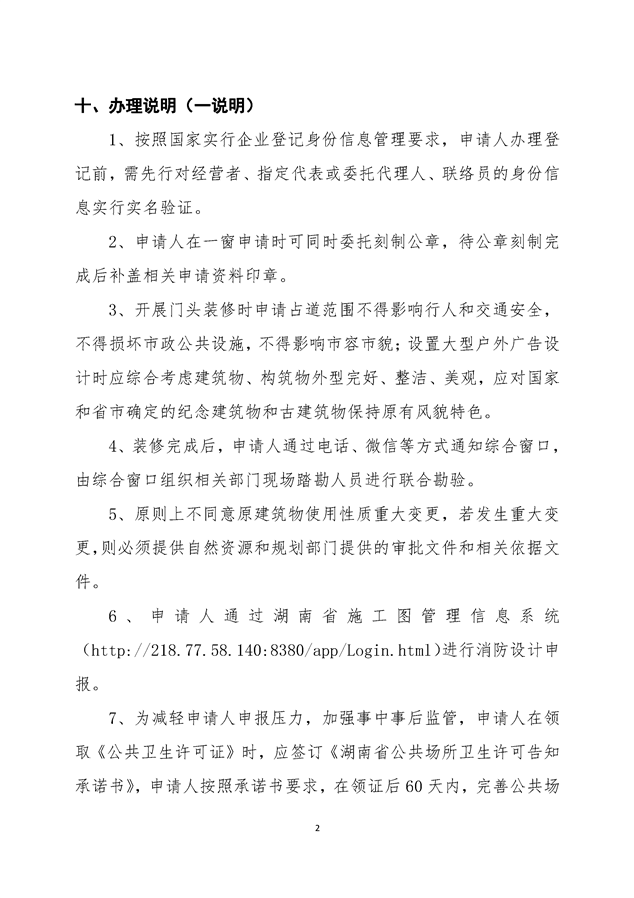 十、办理说明（一说明）

1、按照国家实行企业登记身份信息管理要求，申请人办理登记前，需先行对经营者、指定代表或委托代理人、联络员的身份信息实行实名验证。

2、申请人在一窗申请时可同时委托刻制公章，待公章刻制完成后补盖相关申请资料印章。

3、开展门头装修时申请占道范围不得影响行人和交通安全，不得损坏市政公共设施，不得影响市容市貌；设置大型户外广告设计时应综合考虑建筑物、构筑物外型完好、整洁、美观，应对国家和省市确定的纪念建筑物和古建筑物保持原有风貌特色。

4、装修完成后，申请人通过电话、微信等方式通知综合窗口，由综合窗口组织相关部门现场踏勘人员进行联合勘验。

5、原则上不同意原建筑物使用性质重大变更，若发生重大变更，则必须提供自然资源和规划部门提供的审批文件和相关依据文件。

6、申请人通过湖南省施工图管理信息系统（http://218.77.58.140:8380/app/Login.html）进行消防设计申报。

7、为减轻申请人申报压力，加强事中事后监管，申请人在领取《公共卫生许可证》时，应签订《湖南省公共场所卫生许可告知承诺书》，申请人按照承诺书要求，在领证后60天内，完善公共场

2